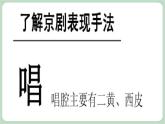 了解京剧表现手法

唱

唱腔主要有二黄、西皮